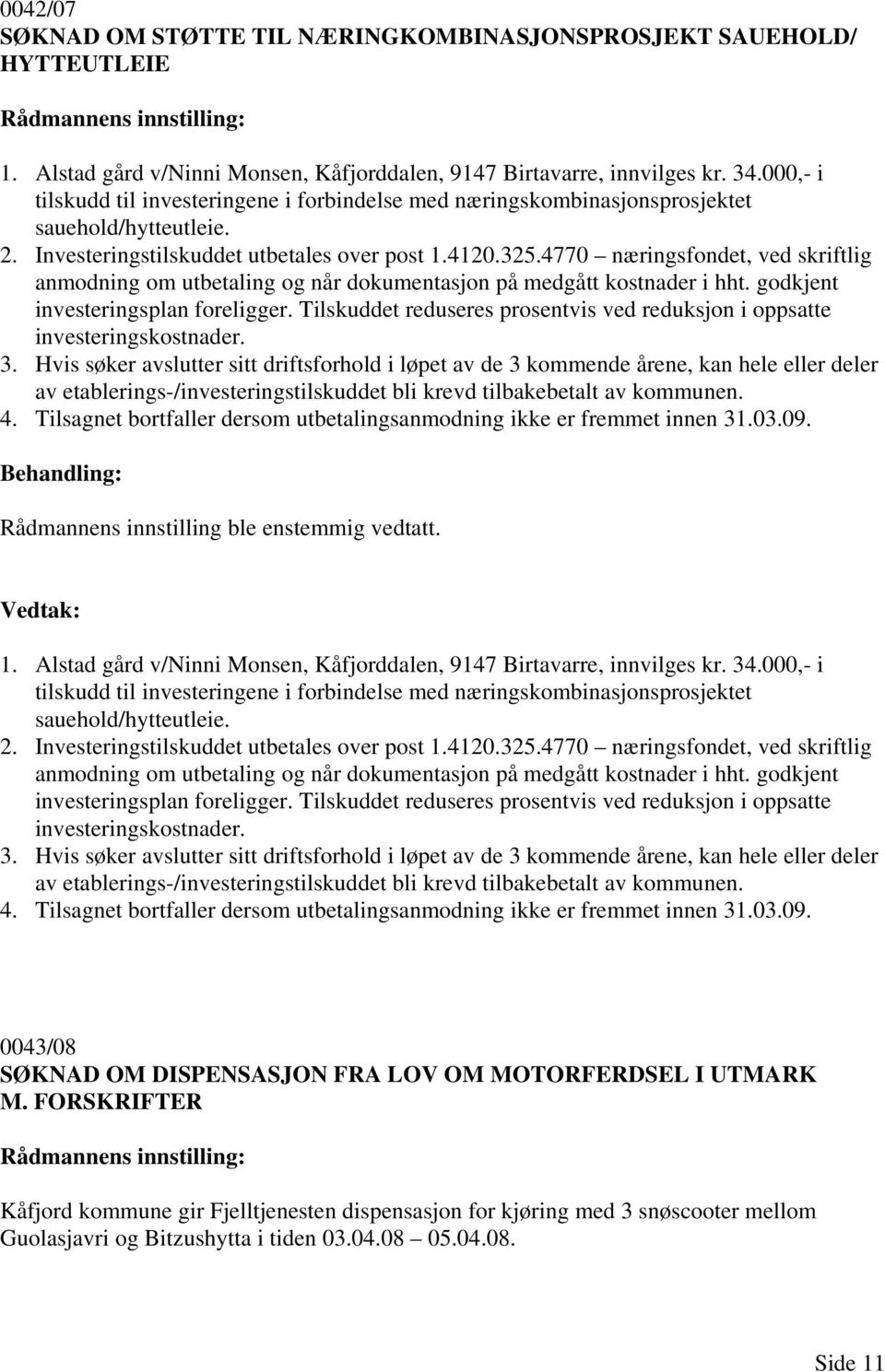 0042/07
SØKNAD OM STØTTE TIL NÆRINGKOMBINASJONSPROSJEKT SAUEHOLD/ HYTTEUTLEIE

Rådmannens innstilling:

1. Alstad gård v/Ninni Monsen, Kåfjorddalen, 9147 Birtavarre, innvilges kr. 34.000,- i tilskudd til investeringene i forbindelse med næringskombinasjonsprosjektet sauehold/hytteutleie.
2. Investeringstilskuddet utbetales over post 1.4120.325.4770 – næringsfondet, ved skriftlig anmodning om utbetaling og når dokumentasjon på medgått kostnader i hht. godkjent investeringsplan foreligger. Tilskuddet reduseres prosentvis ved reduksjon i oppsatte investeringskostnader.
3. Hvis søker avslutter sitt driftsforhold i løpet av de 3 kommende årene, kan hele eller deler av etablerings-/investeringstilskuddet bli krevd tilbakebetalt av kommunen.
4. Tilsagnet bortfaller dersom utbetalingsanmodning ikke er fremmet innen 31.03.09.

Behandling:

Rådmannens innstilling ble enstemmig vedtatt.

Vedtak:

1. Alstad gård v/Ninni Monsen, Kåfjorddalen, 9147 Birtavarre, innvilges kr. 34.000,- i tilskudd til investeringene i forbindelse med næringskombinasjonsprosjektet sauehold/hytteutleie.
2. Investeringstilskuddet utbetales over post 1.4120.325.4770 – næringsfondet, ved skriftlig anmodning om utbetaling og når dokumentasjon på medgått kostnader i hht. godkjent investeringsplan foreligger. Tilskuddet reduseres prosentvis ved reduksjon i oppsatte investeringskostnader.
3. Hvis søker avslutter sitt driftsforhold i løpet av de 3 kommende årene, kan hele eller deler av etablerings-/investeringstilskuddet bli krevd tilbakebetalt av kommunen.
4. Tilsagnet bortfaller dersom utbetalingsanmodning ikke er fremmet innen 31.03.09.

0043/08
SØKNAD OM DISPENSASJON FRA LOV OM MOTORFERDSEL I UTMARK M. FORSKRIFTER

Rådmannens innstilling:

Kåfjord kommune gir Fjelltjenesten dispensasjon for kjøring med 3 snøscooter mellom Guolasjavri og Bitzushytta i tiden 03.04.08 – 05.04.08.

Side 11